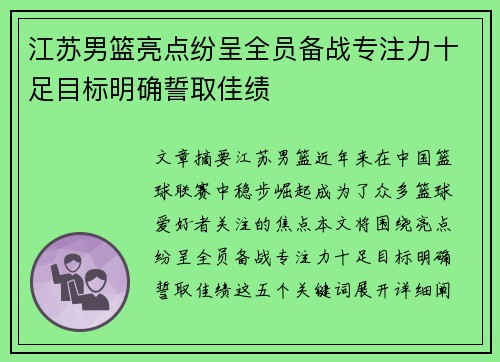 江苏男篮亮点纷呈全员备战专注力十足目标明确誓取佳绩

文章摘要江苏男篮近年来在中国篮球联赛中稳步崛起成为了众多篮球爱好者关注的焦点本文将围绕亮点纷呈全员备战专注力十足目标明确誓取佳绩这五个关键词展开详细阐